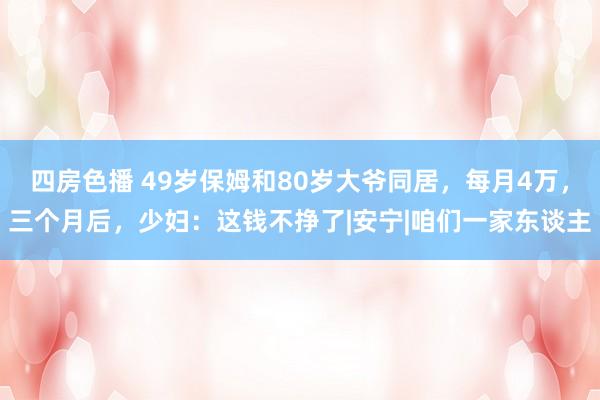 四房色播 49岁保姆和80岁大爷同居，每月4万，三个月后，少妇：这钱不挣了|安宁|咱们一家东谈主